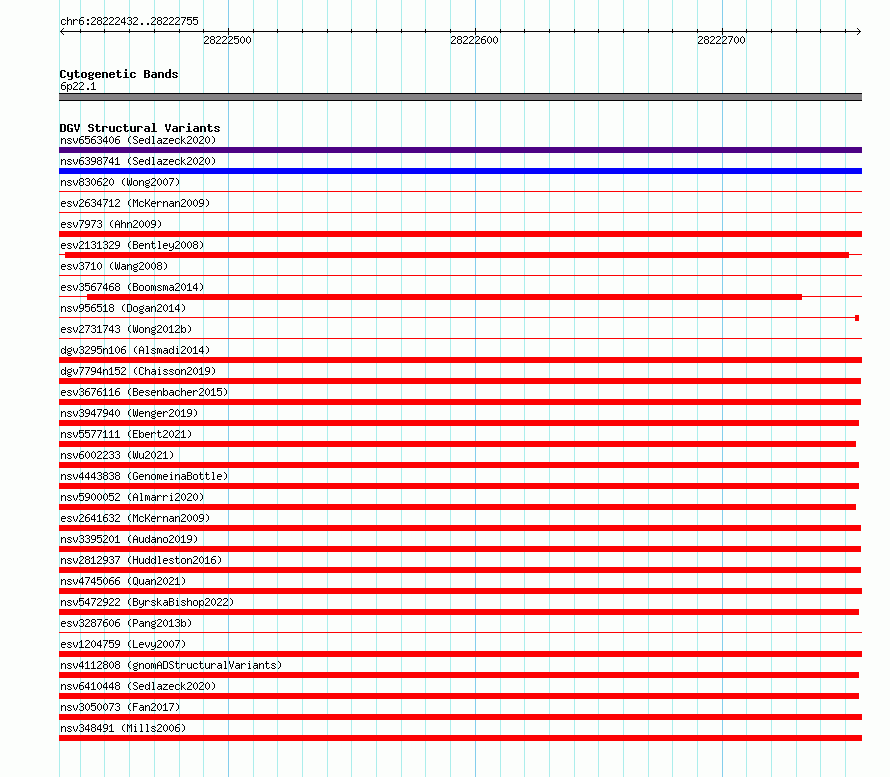 chr6:28222432..28222755

28222500
28222600
28222700

Cytogenetic Bands
6p22.1

DGV Structural Variants
nsv6563406 (Sedlazeck2020)
nsv6398741 (Sedlazeck2020)
nsv830620 (Wong2007)
esv2634712 (McKernan2009)
esv7973 (Ahn2009)
esv2131329 (Bentley2008)
esv3710 (Wang2008)
esv3567468 (Boomsma2014)
nsv956518 (Dogan2014)
esv2731743 (Wong2012b)
dgv3295n106 (Alsmadi2014)
dgv7794n152 (Chaisson2019)
esv3676116 (Besenbacher2015)
nsv3947940 (Wenger2019)
nsv5577111 (Ebert2021)
nsv6002233 (Wu2021)
nsv4443838 (GenomeinaBottle)
nsv5900052 (Almarri2020)
esv2641632 (McKernan2009)
nsv3395201 (Audano2019)
nsv2812937 (Huddleston2016)
nsv4745066 (Quan2021)
nsv5472922 (ByrskaBishop2022)
esv3287606 (Pang2013b)
esv1204759 (Levy2007)
nsv4112808 (gnomADStructuralVariants)
nsv6410448 (Sedlazeck2020)
nsv3050073 (Fan2017)
nsv348491 (Mills2006)